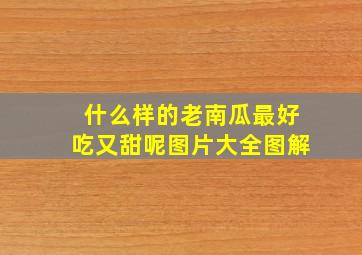 什么样的老南瓜最好吃又甜呢图片大全图解